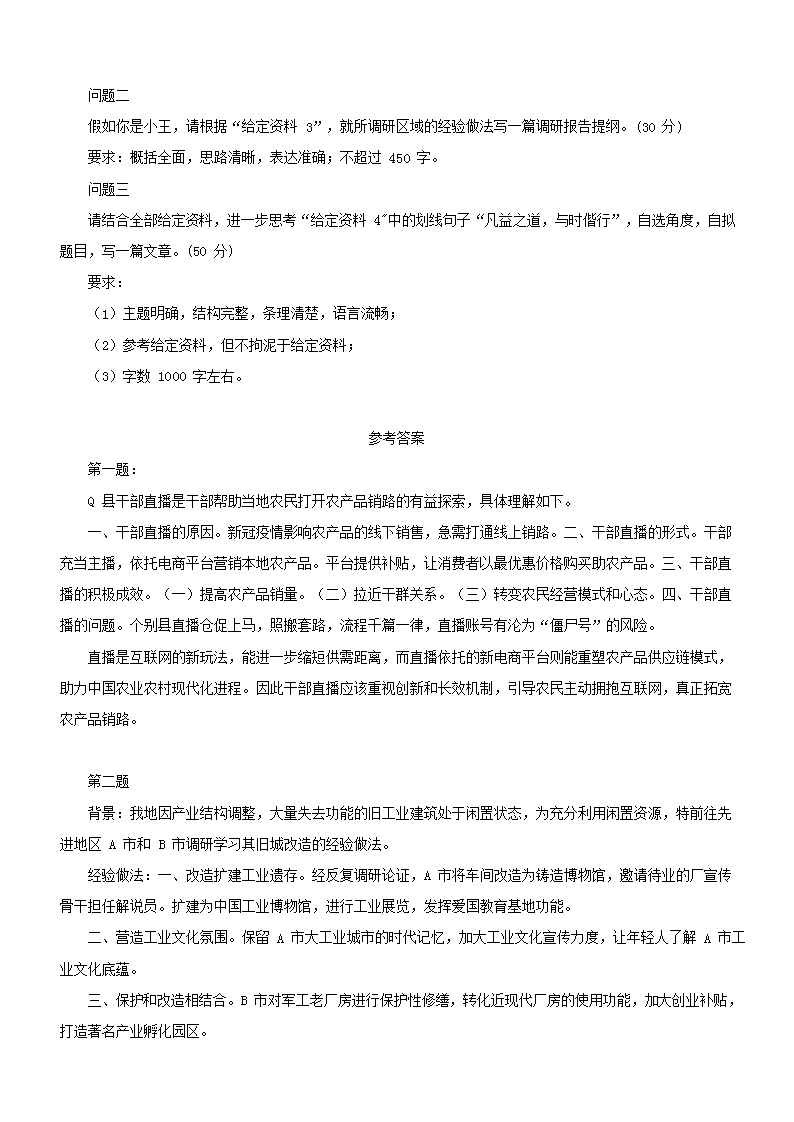 问题二

假如你是小王，请根据“给定资料 3”，就所调研区域的经验做法写一篇调研报告提纲。(30 分)

要求：概括全面，思路清晰，表达准确；不超过 450 字。

问题三

请结合全部给定资料，进一步思考“给定资料 4”中的划线句子“凡益之道，与时偕行”，自选角度，自拟题目，写一篇文章。(50 分)

要求：

（1）主题明确，结构完整，条理清楚，语言流畅；

（2）参考给定资料，但不拘泥于给定资料；

（3）字数 1000 字左右。

参考答案

第一题：

Q 县干部直播是干部帮助当地农民打开农产品销路的有益探索，具体理解如下。

一、干部直播的原因。新冠疫情影响农产品的线下销售，急需打通线上销路。二、干部直播的形式。干部充当主播，依托电商平台营销本地农产品。平台提供补贴，让消费者以最优惠价格购买助农产品。三、干部直播的积极成效。（一）提高农产品销量。（二）拉近干群关系。（三）转变农民经营模式和心态。四、干部直播的问题。个别县直播仓促上马，照搬套路，流程千篇一律，直播账号有沦为“僵尸号”的风险。

直播是互联网的新玩法，能进一步缩短供需距离，而直播依托的新电商平台则能重塑农产品供应链模式，助力中国农业农村现代化进程。因此干部直播应该重视创新和长效机制，引导农民主动拥抱互联网，真正拓宽农产品销路。

第二题

背景：我地因产业结构调整，大量失去功能的旧工业建筑处于闲置状态，为充分利用闲置资源，特前往先进地区 A 市和 B 市调研学习其旧城改造的经验做法。

经验做法：一、改造扩建工业遗存。经反复调研论证，A 市将车间改造为铸造博物馆，邀请待业的厂宣传骨干担任解说员。扩建为中国工业博物馆，进行工业展览，发挥爱国教育基地功能。

二、营造工业文化氛围。保留 A 市大工业城市的时代记忆，加大工业文化宣传力度，让年轻人了解 A 市工业文化底蕴。

三、保护和改造相结合。B 市对军工老厂房进行保护性修缮，转化近现代厂房的使用功能，加大创业补贴，打造著名产业孵化园区。